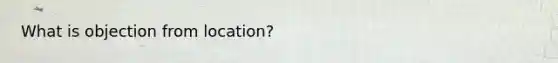 What is objection from location?